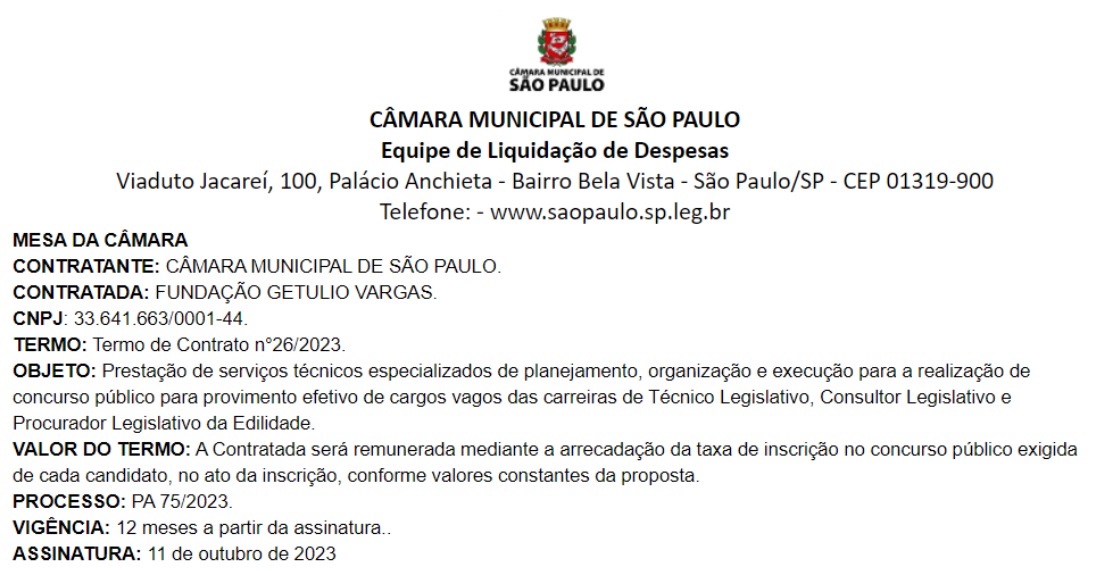 CÂMARA MUNICIPAL DE SÃO PAULO

CÂMARA MUNICIPAL DE SÃO PAULO
Equipe de Liquidação de Despesas
Viaduto Jacareí, 100, Palácio Anchieta - Bairro Bela Vista - São Paulo/SP - CEP 01319-900
Telefone: - www.saopaulo.sp.leg.br

MESA DA CÂMARA
CONTRATANTE: CÂMARA MUNICIPAL DE SÃO PAULO.
CONTRATADA: FUNDAÇÃO GETULIO VARGAS.
CNPJ: 33.641.663/0001-44.
TERMO: Termo de Contrato n°26/2023.
OBJETO: Prestação de serviços técnicos especializados de planejamento, organização e execução para a realização de concurso público para provimento efetivo de cargos vagos das carreiras de Técnico Legislativo, Consultor Legislativo e Procurador Legislativo da Edilidade.
VALOR DO TERMO: A Contratada será remunerada mediante a arrecadação da taxa de inscrição no concurso público exigida de cada candidato, no ato da inscrição, conforme valores constantes da proposta.
PROCESSO: PA 75/2023.
VIGÊNCIA: 12 meses a partir da assinatura..
ASSINATURA: 11 de outubro de 2023